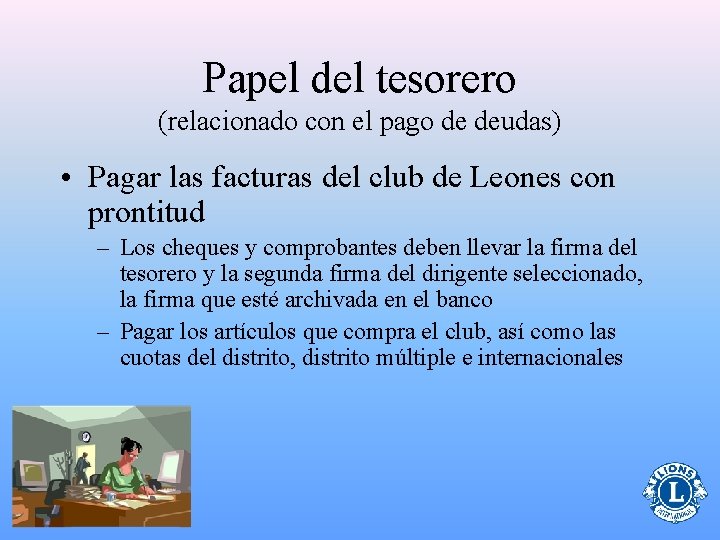 Papel del tesorero
(relacionado con el pago de deudas)

• Pagar las facturas del club de Leones con prontitud

– Los cheques y comprobantes deben llevar la firma del tesorero y la segunda firma del dirigente seleccionado, la firma que esté archivada en el banco

– Pagar los artículos que compra el club, así como las cuotas del distrito, distrito múltiple e internacionales

LIONS
L
INTERNATIONAL